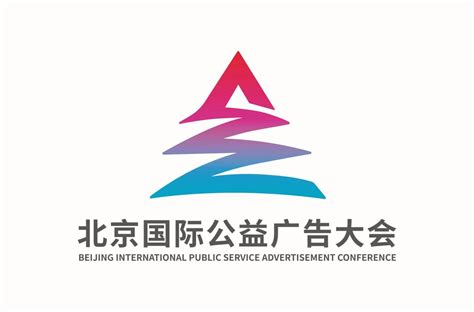 北京国际公益广告大会
BEIJING INTERNATIONAL PUBLIC SERVICE ADVERTISEMENT CONFERENCE